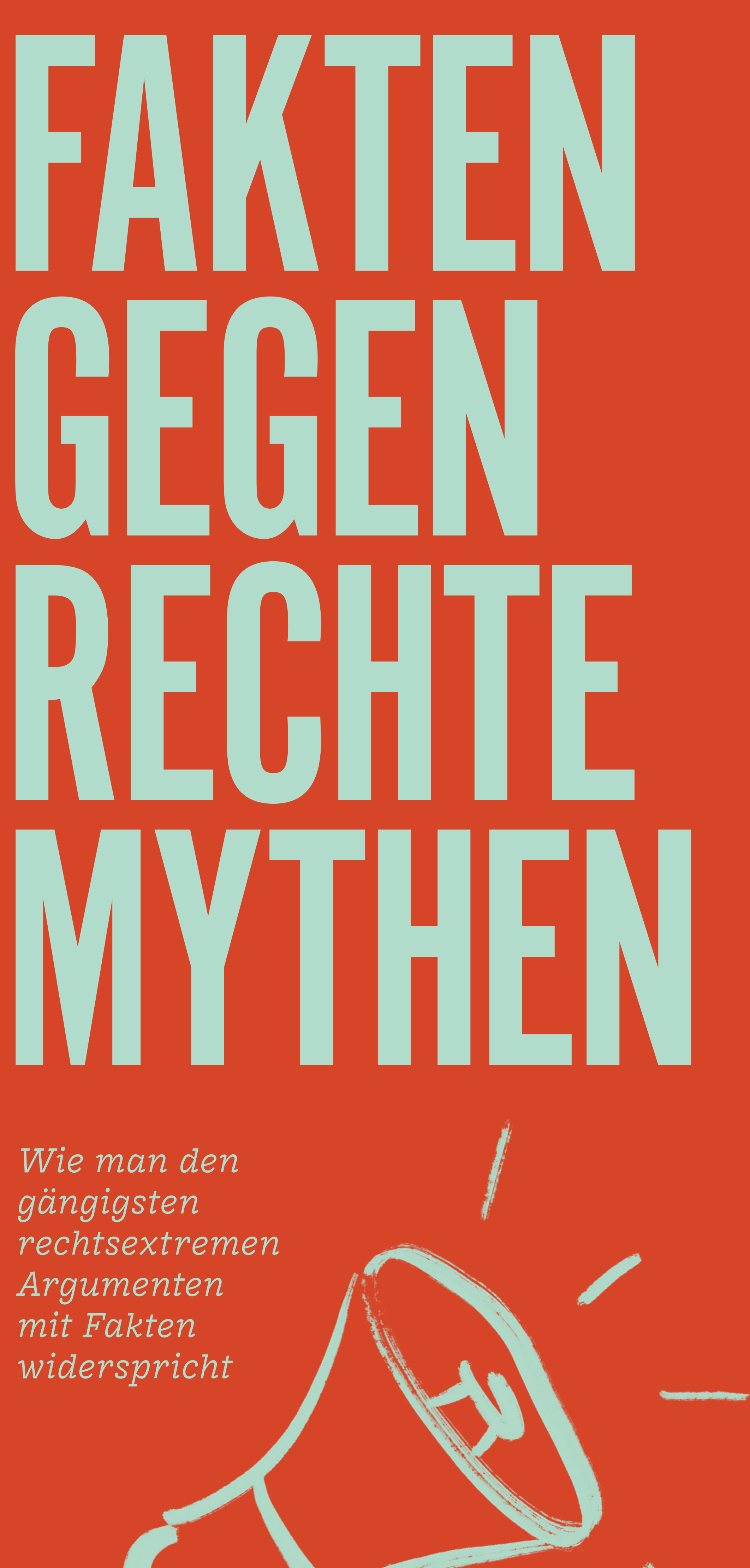 FAKTEN GEGEN RECHTE MYTHEN

Wie man den gängigsten rechtsextremen Argumenten mit Fakten widerspricht